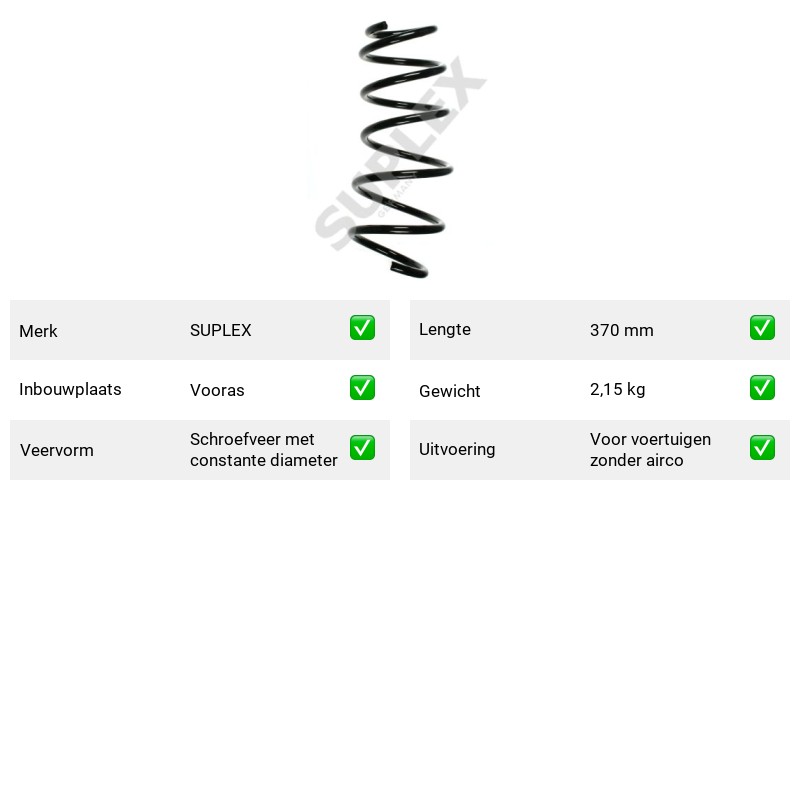 Merk SUPLEX ☑

Inbouwplaats Vooras ☑

Veervorm Schroefveer met constante diameter ☑

Lengte 370 mm ☑

Gewicht 2,15 kg ☑

Uitvoering Voor voertuigen zonder airco ☑

SUPLEX